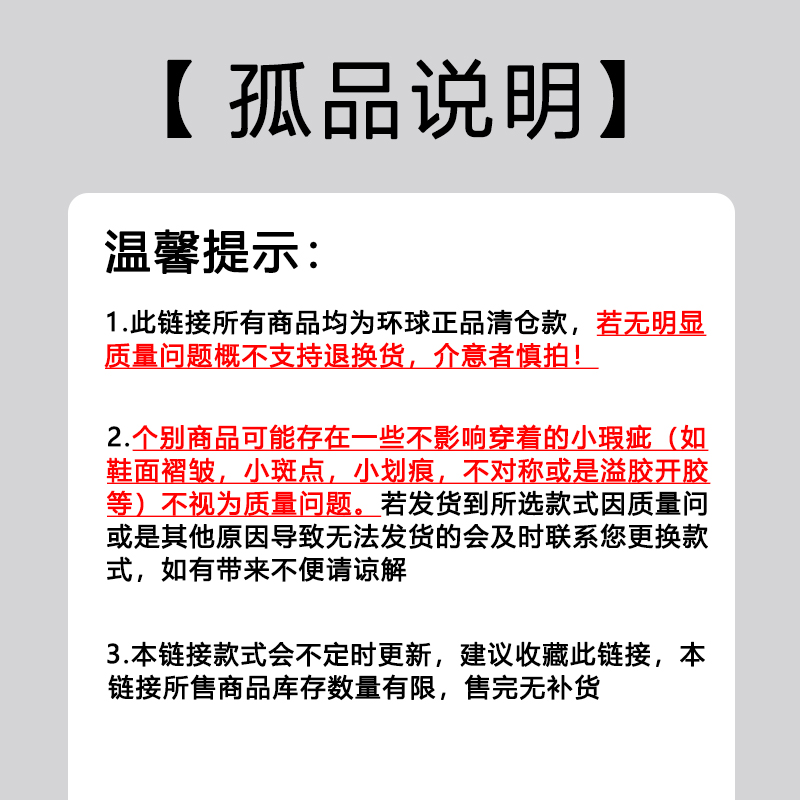 【 孤品说明】

温馨提示：

1.此链接所有商品均为环球正品清仓款，若无明显质量问题概不支持退换货，介意者慎拍！

2.个别商品可能存在一些不影响穿着的小瑕疵（如鞋面褶皱，小斑点，小划痕，不对称或是溢胶开胶等）不视为质量问题。若发货到所选款式因质量问或是其他原因导致无法发货的会及时联系您更换款式，如有带来不便请谅解

3.本链接款式会不定时更新，建议收藏此链接，本链接所售商品库存数量有限，售完无补货